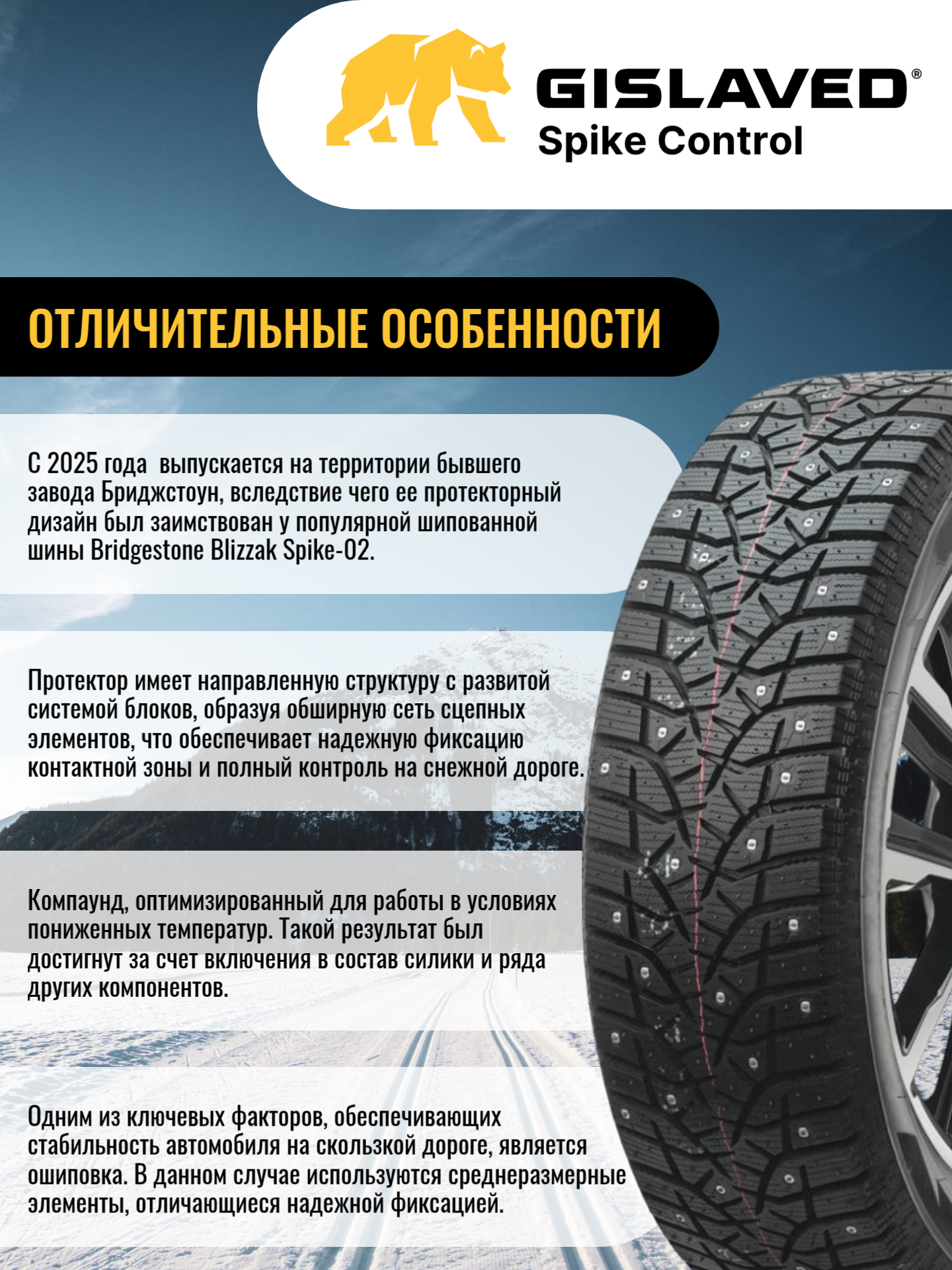 GISLAVED®
Spike Control

ОТЛИЧИТЕЛЬНЫЕ ОСОБЕННОСТИ

С 2025 года выпускается на территории бывшего завода Бриджстоун, вследствие чего ее протекторный дизайн был заимствован у популярной шипованной шины Bridgestone Blizzak Spike-02.

Протектор имеет направленную структуру с развитой системой блоков, образуя обширную сеть сцепных элементов, что обеспечивает надежную фиксацию контактной зоны и полный контроль на снежной дороге.

Компаунд, оптимизированный для работы в условиях пониженных температур. Такой результат был достигнут за счет включения в состав силики и ряда других компонентов.

Одним из ключевых факторов, обеспечивающих стабильность автомобиля на скользкой дороге, является ошиповка. В данном случае используются среднеразмерные элементы, отличающиеся надежной фиксацией.